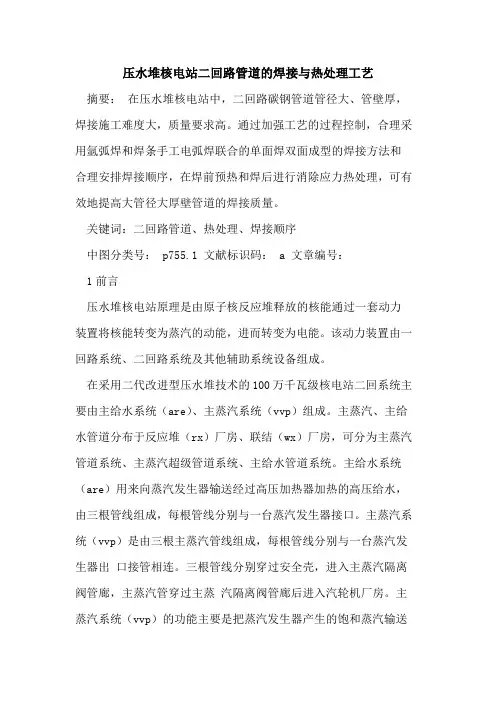 压水堆核电站二回路管道的焊接与热处理工艺

摘要： 在压水堆核电站中，二回路碳钢管道管径大、管壁厚，焊接施工难度大，质量要求高。通过加强工艺的过程控制，合理采用氩弧焊和焊条手工电弧焊联合的单面焊双面成型的焊接方法和合理安排焊接顺序，在焊前预热和焊后进行消除应力热处理，可有效地提高大管径大厚壁管道的焊接质量。

关键词：二回路管道、热处理、焊接顺序

中图分类号： p755.1 文献标识码： a 文章编号：

1 前言

压水堆核电站原理是由原子核反应堆释放的核能通过一套动力装置将核能转变为蒸汽的动能，进而转变为电能。该动力装置由一回路系统、二回路系统及其他辅助系统设备组成。

在采用二代改进型压水堆技术的 100 万千瓦级核电站二回系统主要由主给水系统（are）、主蒸汽系统（vvp）组成。主蒸汽、主给水管道分布于反应堆（rx）厂房、联结（wx）厂房，可分为主蒸汽管道系统、主蒸汽超级管道系统、主给水管道系统。主给水系统（are）用来向蒸汽发生器输送经过高压加热器加热的高压给水，由三根管线组成，每根管线分别与一台蒸汽发生器接口。主蒸汽系统（vvp）是由三根主蒸汽管线组成，每根管线分别与一台蒸汽发生器出 口接管相连。三根管线分别穿过安全壳，进入主蒸汽隔离阀管廊，主蒸汽管穿过主蒸 汽隔离阀管廊后进入汽轮机厂房。主蒸汽系统（vvp）的功能主要是把蒸汽发生器产生的饱和蒸汽输送